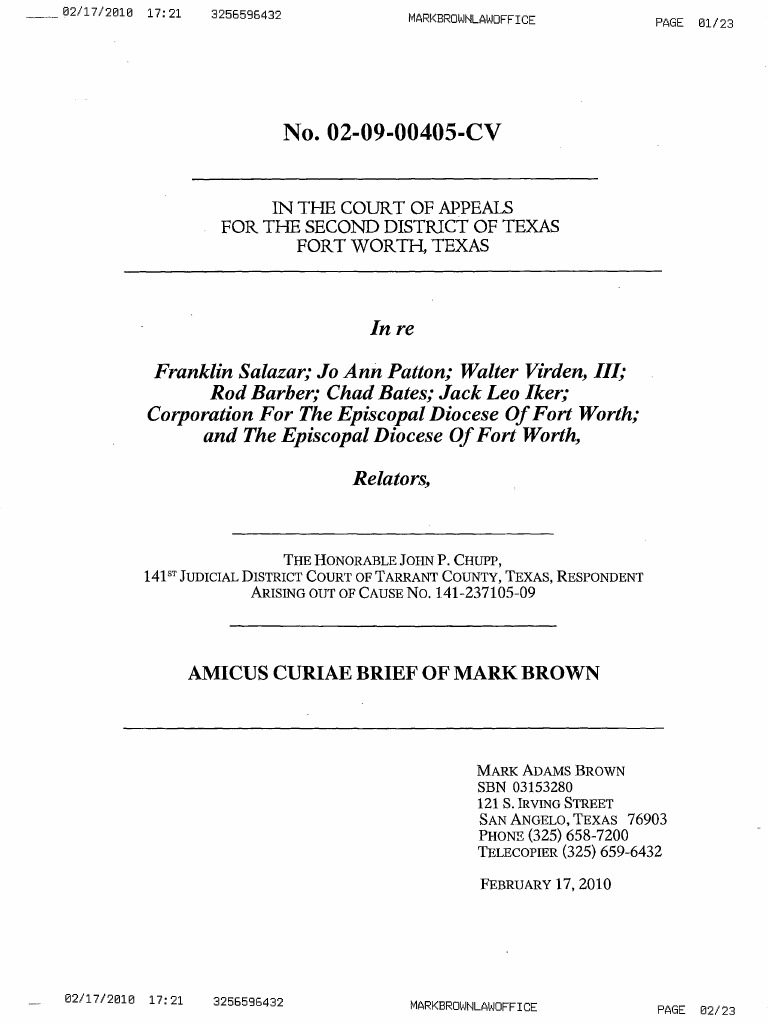 02/17/2010 17:21 3256596432 MARKBROWNLAWOFFICE PAGE 01/23

No. 02-09-00405-CV

IN THE COURT OF APPEALS
FOR THE SECOND DISTRICT OF TEXAS
FORT WORTH, TEXAS

In re

Franklin Salazar; Jo Ann Patton; Walter Virden, III; Rod Barber; Chad Bates; Jack Leo Iker; Corporation For The Episcopal Diocese Of Fort Worth; and The Episcopal Diocese Of Fort Worth,

Relators,

THE HONORABLE JOHN P. CHUPP,
141$^{ST}$ JUDICIAL DISTRICT COURT OF TARRANT COUNTY, TEXAS, RESPONDENT
ARISING OUT OF CAUSE NO. 141-237105-09

AMICUS CURIAE BRIEF OF MARK BROWN

MARK ADAMS BROWN
SBN 03153280
121 S. IRVING STREET
SAN ANGELO, TEXAS 76903
PHONE (325) 658-7200
TELECOPIER (325) 659-6432

FEBRUARY 17, 2010

02/17/2010 17:21 3256596432 MARKBROWNLAWOFFICE PAGE 02/23